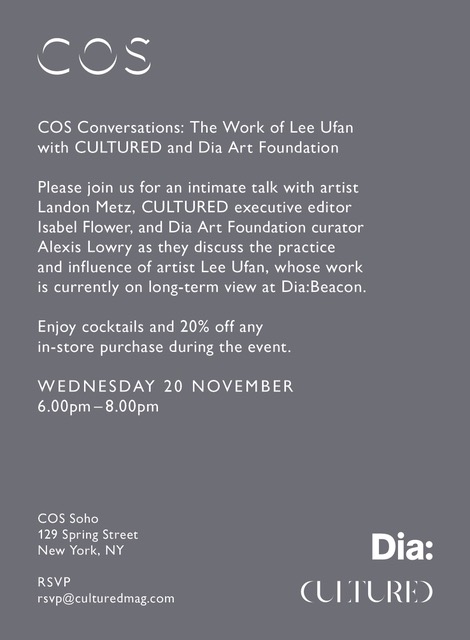 COS

COS Conversations: The Work of Lee Ufan with CULTURED and Dia Art Foundation

Please join us for an intimate talk with artist Landon Metz, CULTURED executive editor Isabel Flower, and Dia Art Foundation curator Alexis Lowry as they discuss the practice and influence of artist Lee Ufan, whose work is currently on long-term view at Dia:Beacon.

Enjoy cocktails and 20% off any in-store purchase during the event.

WEDNESDAY 20 NOVEMBER
6.00pm – 8.00pm

COS Soho
129 Spring Street
New York, NY

RSVP
rsvp@culturedmag.com

Dia:

CULTURED